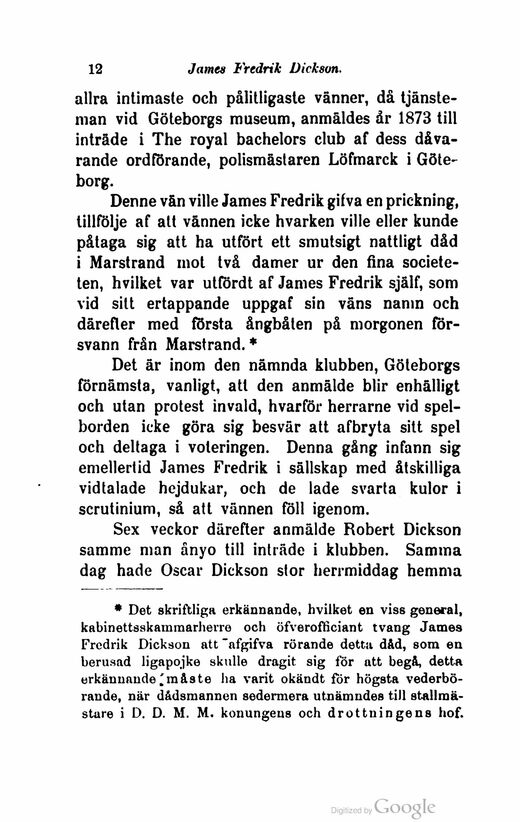 12 James Fredrik Dickson.

allra intimaste och pålitligaste vänner, då tjänsteman vid Göteborgs museum, anmäldes år 1873 till inträde i The royal bachelors club af dess dåvarande ordförande, polismästaren Löfmarck i Göteborg.

Denne vän ville James Fredrik gifva en prickning, tillfölje af att vännen icke hvarken ville eller kunde påtaga sig att ha utfört ett smutsigt nattligt dåd i Marstrand mot två damer ur den fina societeten, hvilket var utfördt af James Fredrik själf, som vid sitt ertappande uppgaf sin väns namn och därefter med första ångbåten på morgonen försvann från Marstrand.*

Det är inom den nämnda klubben, Göteborgs förnämsta, vanligt, att den anmälde blir enhälligt och utan protest invald, hvarför herrarne vid spelborden icke göra sig besvär att afbryta sitt spel och deltaga i voteringen. Denna gång infann sig emellertid James Fredrik i sällskap med åtskilliga vidtalade hejdukar, och de lade svarta kulor i scrutinium, så att vännen föll igenom.

Sex veckor därefter anmälde Robert Dickson samme man ånyo till inträde i klubben. Samma dag hade Oscar Dickson stor herrmiddag hemma

* Det skriftliga erkännande, hvilket en viss general, kabinettsskammarherre och öfverofficiant tvang James Fredrik Dickson att afgifva rörande detta dåd, som en berusad ligapojke skulle dragit sig för att begå, detta erkännande måste ha varit okändt för högsta vederbörande, när dådsmannen sedermera utnämndes till stallmästare i D. D. M. M. konungens och drottningens hof.

Digitized by Google